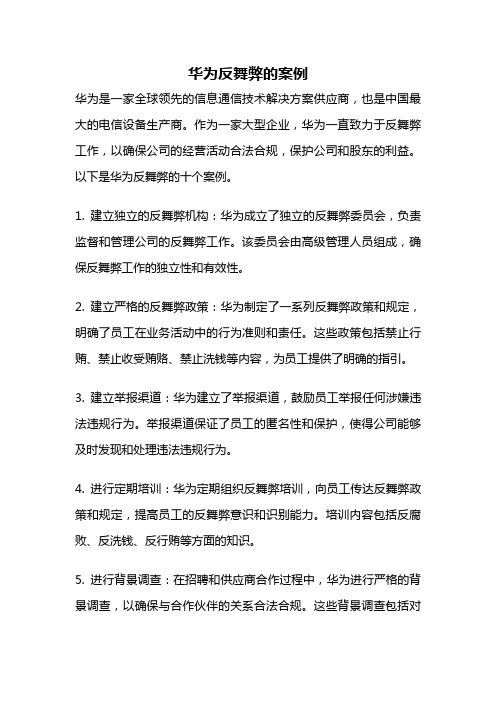 华为反舞弊的案例

华为是一家全球领先的信息通信技术解决方案供应商，也是中国最大的电信设备生产商。作为一家大型企业，华为一直致力于反舞弊工作，以确保公司的经营活动合法合规，保护公司和股东的利益。以下是华为反舞弊的十个案例。

1. 建立独立的反舞弊机构：华为成立了独立的反舞弊委员会，负责监督和管理公司的反舞弊工作。该委员会由高级管理人员组成，确保反舞弊工作的独立性和有效性。

2. 建立严格的反舞弊政策：华为制定了一系列反舞弊政策和规定，明确了员工在业务活动中的行为准则和责任。这些政策包括禁止行贿、禁止收受贿赂、禁止洗钱等内容，为员工提供了明确的指引。

3. 建立举报渠道：华为建立了举报渠道，鼓励员工举报任何涉嫌违法违规行为。举报渠道保证了员工的匿名性和保护，使得公司能够及时发现和处理违法违规行为。

4. 进行定期培训：华为定期组织反舞弊培训，向员工传达反舞弊政策和规定，提高员工的反舞弊意识和识别能力。培训内容包括反腐败、反洗钱、反行贿等方面的知识。

5. 进行背景调查：在招聘和供应商合作过程中，华为进行严格的背景调查，以确保与合作伙伴的关系合法合规。这些背景调查包括对